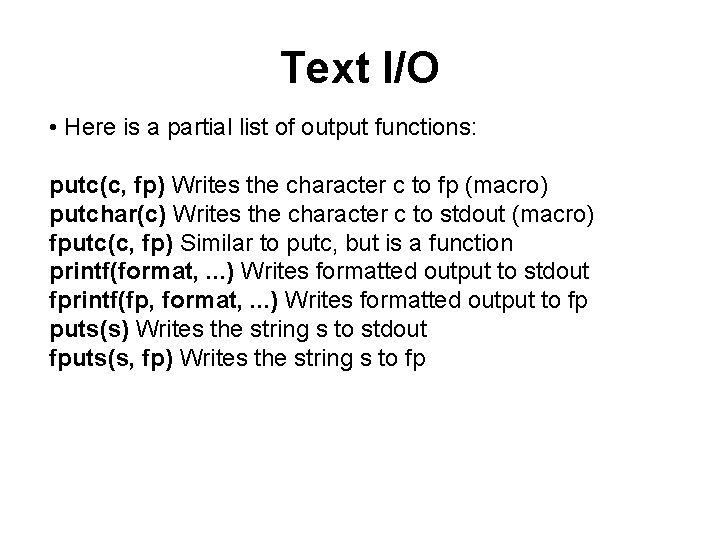 Text I/O

• Here is a partial list of output functions:

putc(c, fp) Writes the character c to fp (macro)
putchar(c) Writes the character c to stdout (macro)
fputc(c, fp) Similar to putc, but is a function
printf(format, ...) Writes formatted output to stdout
fprintf(fp, format, ...) Writes formatted output to fp
puts(s) Writes the string s to stdout
fputs(s, fp) Writes the string s to fp